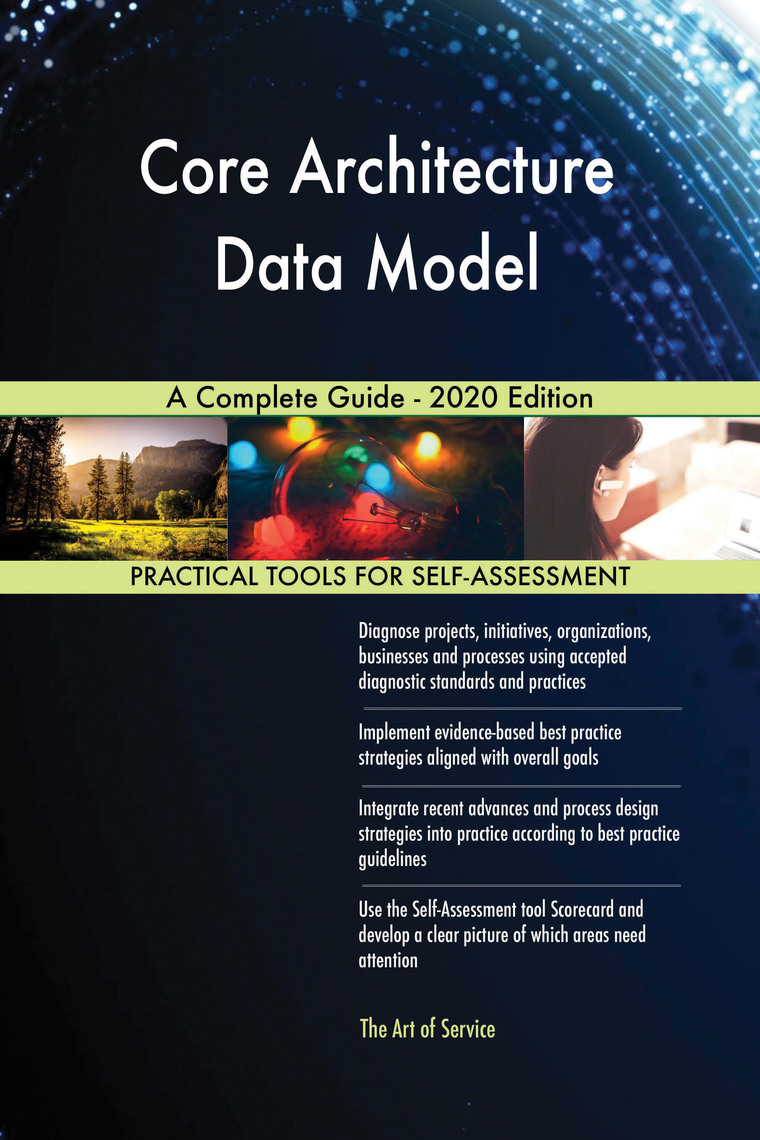 Core Architecture Data Model

A Complete Guide - 2020 Edition

PRACTICAL TOOLS FOR SELF-ASSESSMENT

Diagnose projects, initiatives, organizations, businesses and processes using accepted diagnostic standards and practices

Implement evidence-based best practice strategies aligned with overall goals

Integrate recent advances and process design strategies into practice according to best practice guidelines

Use the Self-Assessment tool Scorecard and develop a clear picture of which areas need attention

The Art of Service